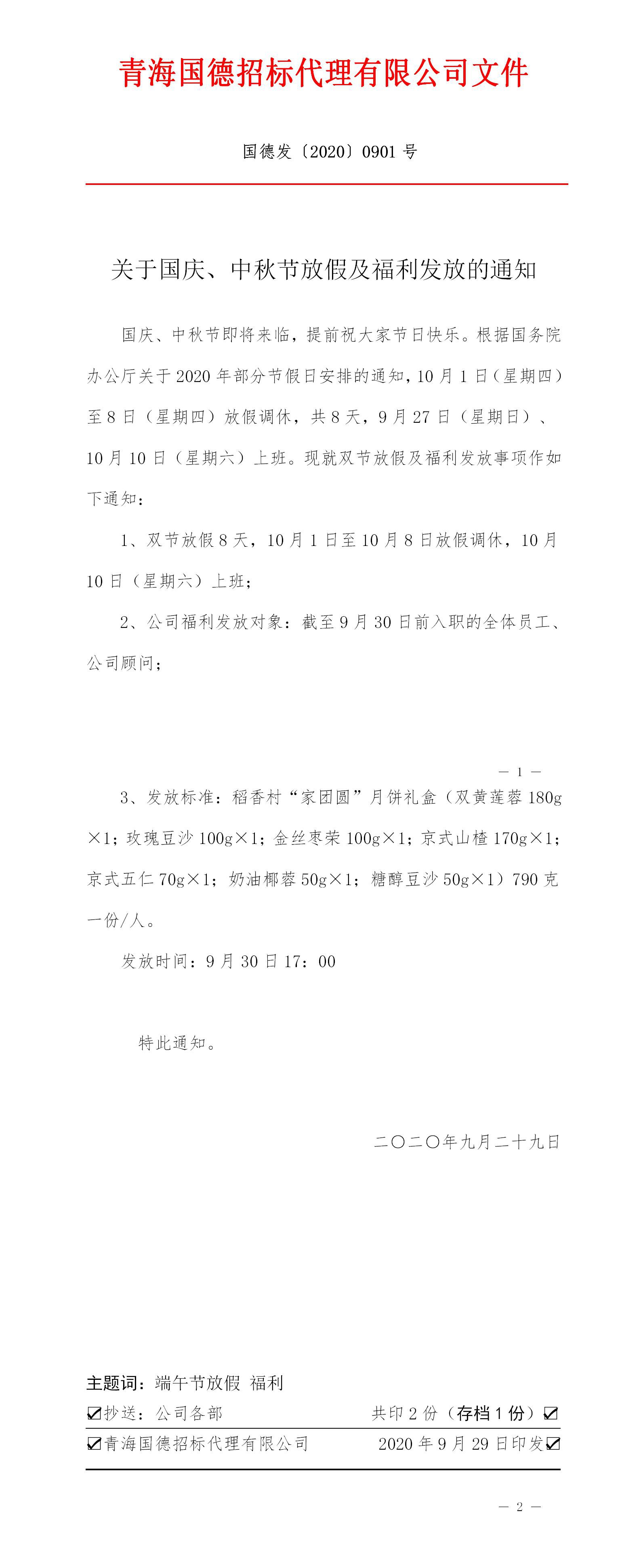 青海国德招标代理有限公司文件

国德发〔2020〕0901 号

关于国庆、中秋节放假及福利发放的通知

国庆、中秋节即将来临，提前祝大家节日快乐。根据国务院办公厅关于 2020 年部分节假日安排的通知，10 月 1 日（星期四）至 8 日（星期四）放假调休，共 8 天，9 月 27 日（星期日）、10 月 10 日（星期六）上班。现就双节放假及福利发放事项作如下通知：

1、双节放假 8 天，10 月 1 日至 10 月 8 日放假调休，10 月 10 日（星期六）上班；

2、公司福利发放对象：截至 9 月 30 日前入职的全体员工、公司顾问；

— 1 —

3、发放标准：稻香村“家团圆”月饼礼盒（双黄莲蓉 180g×1；玫瑰豆沙 100g×1；金丝枣荣 100g×1；京式山楂 170g×1；京式五仁 70g×1；奶油椰蓉 50g×1；糖醇豆沙 50g×1）790 克一份/人。

发放时间：9 月 30 日 17：00

特此通知。

二〇二〇年九月二十九日

主题词：端午节放假 福利

☑抄送：公司各部 共印 2 份（存档 1 份）☑

☑青海国德招标代理有限公司 2020 年 9 月 29 日印发☑

— 2 —